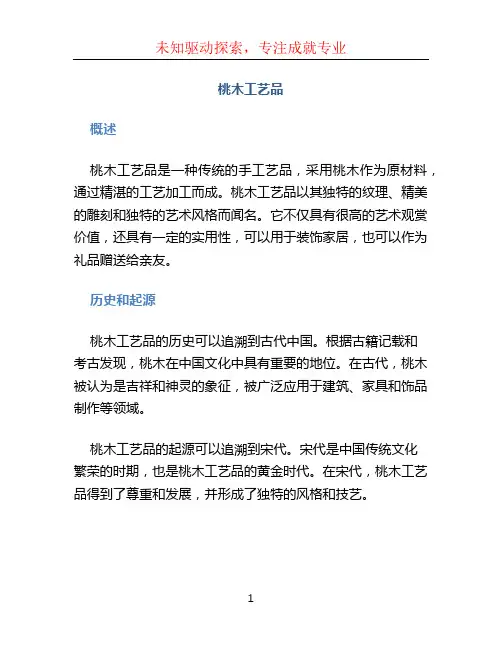 未知驱动探索，专注成就专业

桃木工艺品

概述

桃木工艺品是一种传统的手工艺品，采用桃木作为原材料，通过精湛的工艺加工而成。桃木工艺品以其独特的纹理、精美的雕刻和独特的艺术风格而闻名。它不仅具有很高的艺术观赏价值，还具有一定的实用性，可以用于装饰家居，也可以作为礼品赠送给亲友。

历史和起源

桃木工艺品的历史可以追溯到古代中国。根据古籍记载和考古发现，桃木在中国文化中具有重要的地位。在古代，桃木被认为是吉祥和神灵的象征，被广泛应用于建筑、家具和饰品制作等领域。

桃木工艺品的起源可以追溯到宋代。宋代是中国传统文化繁荣的时期，也是桃木工艺品的黄金时代。在宋代，桃木工艺品得到了尊重和发展，并形成了独特的风格和技艺。

1